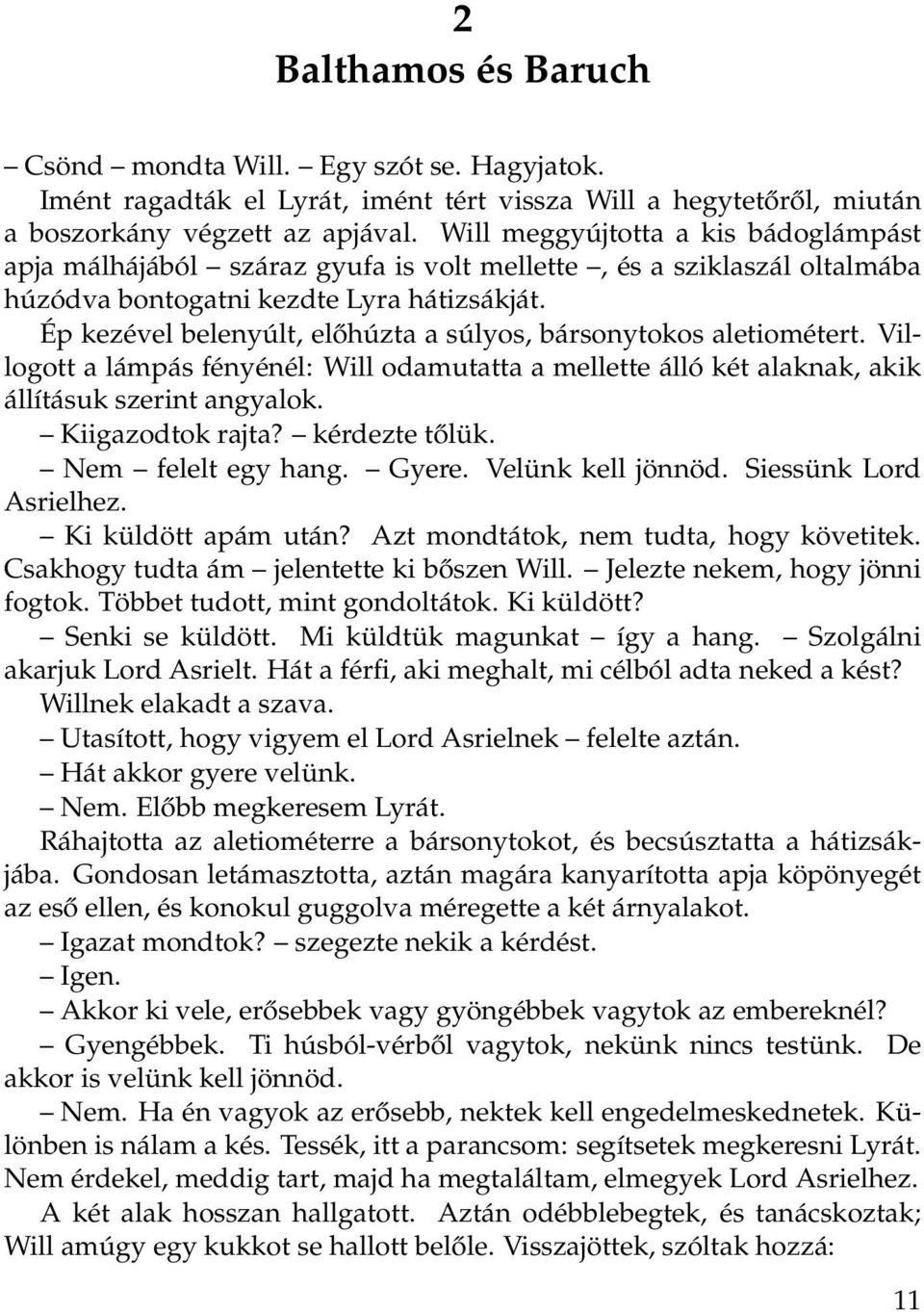 2

Balthamos és Baruch

– Csönd – mondta Will. – Egy szót se. Hagyjatok.

Imént ragadták el Lyrát, imént tért vissza Will a hegytetőről, miután a boszorkány végzett az apjával. Will meggyújtotta a kis bádoglámpást apja málhájából – száraz gyufa is volt mellette –, és a sziklaszál oltalmába húzódva bontogatni kezdte Lyra hátizsákját.

Ép kezével belenyúlt, előhúzta a súlyos, bársonytokos aletiométert. Villogott a lámpás fényénél: Will odamutatta a mellette álló két alaknak, akik állításuk szerint angyalok.

– Kiigazodtok rajta? – kérdezte tőlük.

– Nem – felelt egy hang. – Gyere. Velünk kell jönnöd. Siessünk Lord Asrielhez.

– Ki küldött apám után? Azt mondtátok, nem tudta, hogy követitek. Csakhogy tudta ám – jelentette ki bőszen Will. – Jelezte nekem, hogy jönni fogtok. Többet tudott, mint gondoltátok. Ki küldött?

– Senki se küldött. Mi küldtük magunkat – így a hang. – Szolgálni akarjuk Lord Asrielt. Hát a férfi, aki meghalt, mi célból adta neked a kést?

Willnek elakadt a szava.

– Utasított, hogy vigyem el Lord Asrielnek – felelte aztán.

– Hát akkor gyere velünk.

– Nem. Előbb megkeresem Lyrát.

Ráhajtotta az aletiométerre a bársonytokot, és becsúsztatta a hátizsákjába. Gondosan letámasztotta, aztán magára kanyarította apja köpönyegét az eső ellen, és konokul guggolva méregette a két árnyalakot.

– Igazat mondtok? – szegezte nekik a kérdést.

– Igen.

– Akkor ki vele, erősebbek vagy gyöngébbek vagytok az embereknél?

– Gyengébbek. Ti húsból-vérből vagytok, nekünk nincs testünk. De akkor is velünk kell jönnöd.

– Nem. Ha én vagyok az erősebb, nektek kell engedelmeskednetek. Különben is nálam a kés. Tessék, itt a parancsom: segítsetek megkeresni Lyrát. Nem érdekel, meddig tart, majd ha megtaláltam, elmegyek Lord Asrielhez.

A két alak hosszan hallgatott. Aztán odébblebegtek, és tanácskoztak; Will amúgy egy kukkot se hallott belőle. Visszajöttek, szóltak hozzá:

11